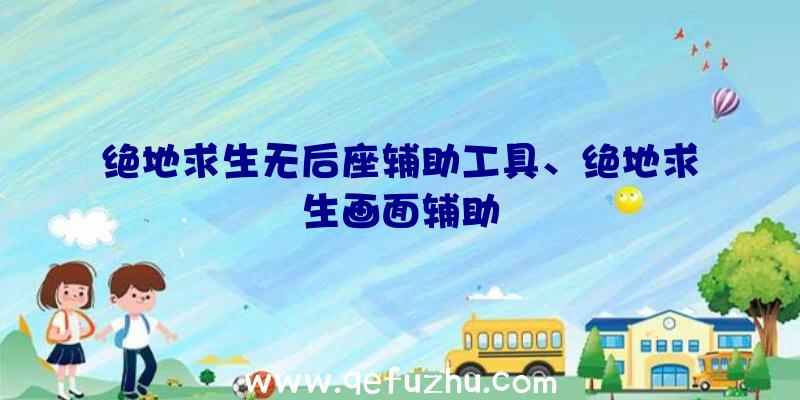 绝地求生无后座辅助工具、绝地求生画面辅助

www.qefuzhu.com